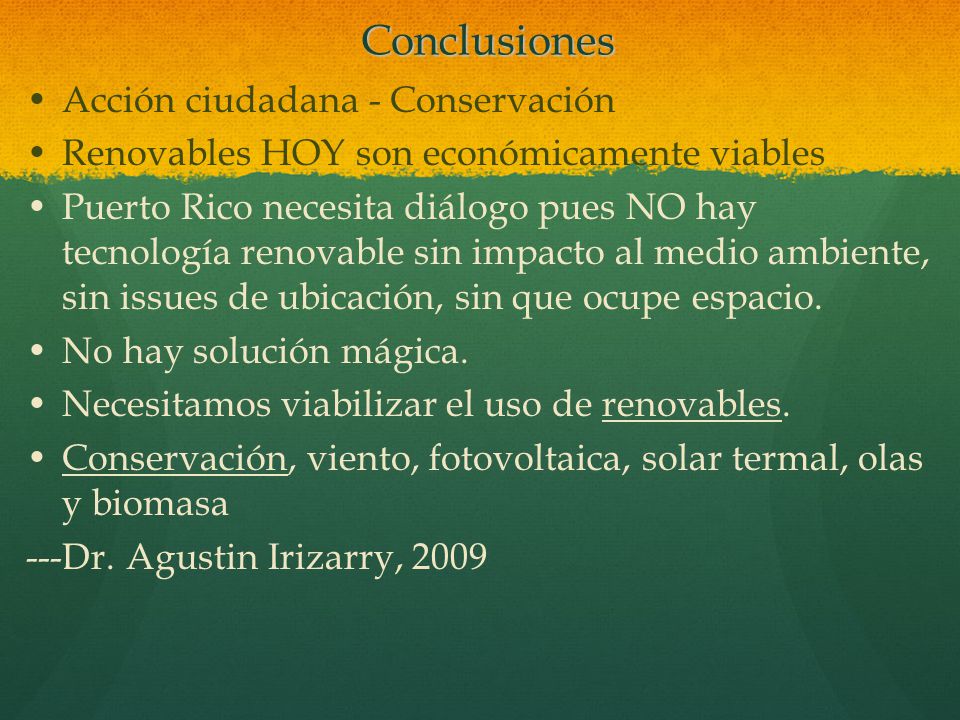 Conclusiones

• Acción ciudadana - Conservación
• Renovables HOY son económicamente viables
• Puerto Rico necesita diálogo pues NO hay tecnología renovable sin impacto al medio ambiente, sin issues de ubicación, sin que ocupe espacio.
• No hay solución mágica.
• Necesitamos viabilizar el uso de renovables.
• Conservación, viento, fotovoltaica, solar termal, olas y biomasa

---Dr. Agustin Irizarry, 2009